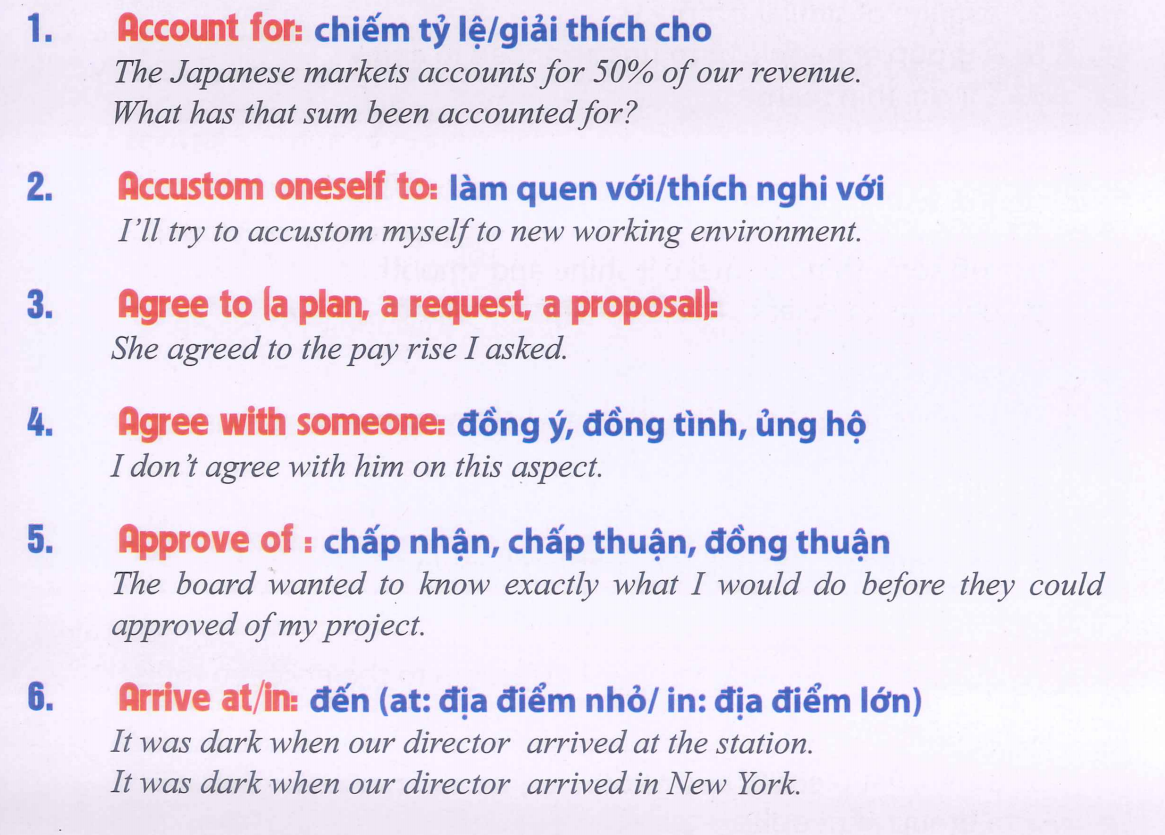 1. Account for: chiếm tỷ lệ/giải thích cho
The Japanese markets accounts for 50% of our revenue.
What has that sum been accounted for?

2. Accustom oneself to: làm quen với/thích nghi với
I'll try to accustom myself to new working environment.

3. Agree to (a plan, a request, a proposal):
She agreed to the pay rise I asked.

4. Agree with someone: đồng ý, đồng tình, ủng hộ
I don't agree with him on this aspect.

5. Approve of : chấp nhận, chấp thuận, đồng thuận
The board wanted to know exactly what I would do before they could approved of my project.

6. Arrive at/in: đến (at: địa điểm nhỏ/ in: địa điểm lớn)
It was dark when our director arrived at the station.
It was dark when our director arrived in New York.